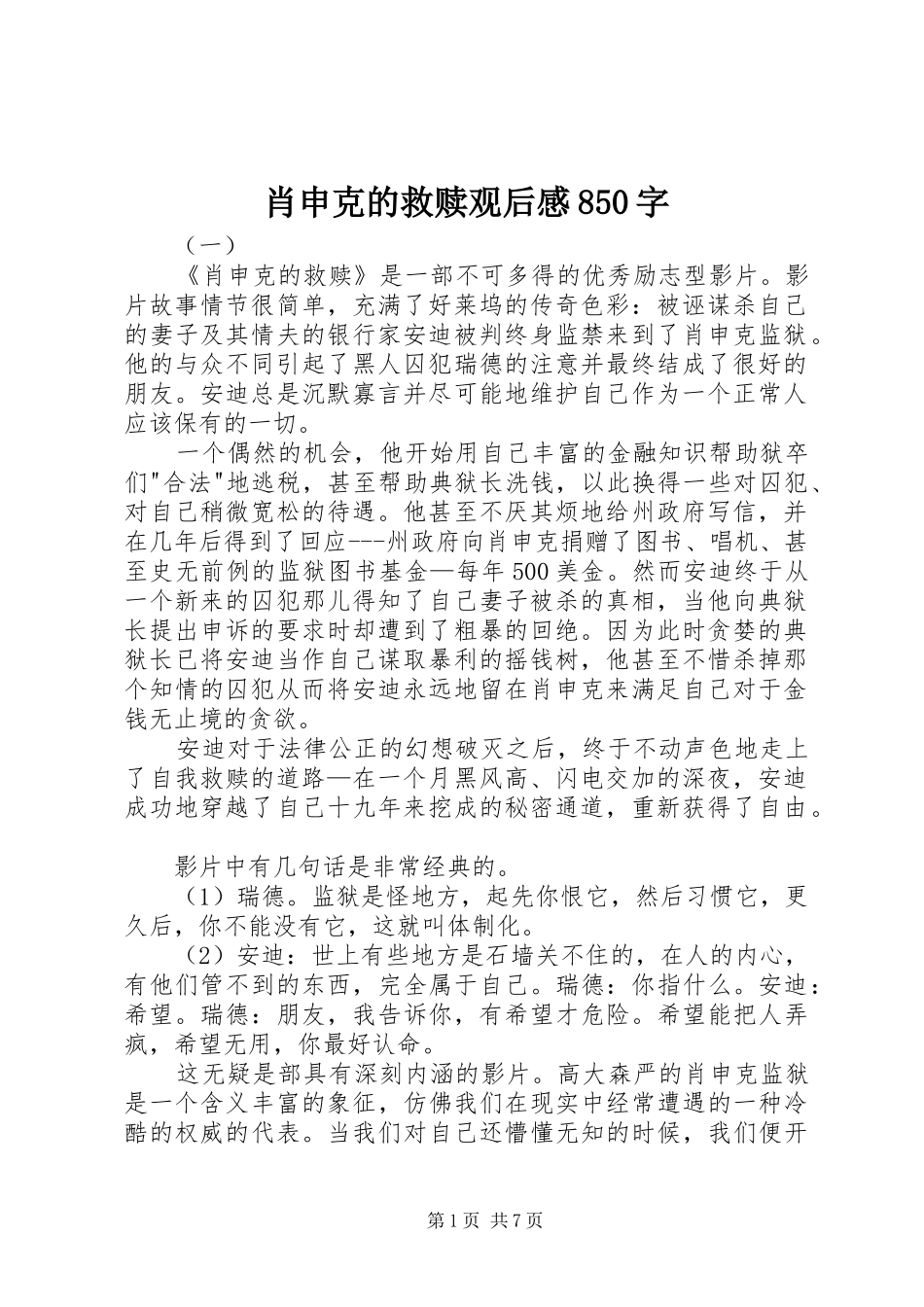 肖申克的救赎观后感850字

（一）

《肖申克的救赎》是一部不可多得的优秀励志型影片。影片故事情节很简单，充满了好莱坞的传奇色彩：被诬谋杀自己的妻子及其情夫的银行家安迪被判终身监禁来到了肖申克监狱。他的与众不同引起了黑人囚犯瑞德的注意并最终结成了很好的朋友。安迪总是沉默寡言并尽可能地维护自己作为一个正常人应该保有的一切。

一个偶然的机会，他开始用自己丰富的金融知识帮助狱卒们"合法"地逃税，甚至帮助典狱长洗钱，以此换得一些对囚犯、对自己稍微宽松的待遇。他甚至不厌其烦地给州政府写信，并在几年后得到了回应---州政府向肖申克捐赠了图书、唱机、甚至史无前例的监狱图书基金—每年500美金。然而安迪终于从一个新来的囚犯那儿得知了自己妻子被杀的真相，当他向典狱长提出申诉的要求时却遭到了粗暴的回绝。因为此时贪婪的典狱长已将安迪当作自己谋取暴利的摇钱树，他甚至不惜杀掉那个知情的囚犯从而将安迪永远地留在肖申克来满足自己对于金钱无止境的贪欲。

安迪对于法律公正的幻想破灭之后，终于不动声色地走上了自我救赎的道路—在一个月黑风高、闪电交加的深夜，安迪成功地穿越了自己十九年来挖成的秘密通道，重新获得了自由。

影片中有几句话是非常经典的。

（1）瑞德。监狱是怪地方，起先你恨它，然后习惯它，更久后，你不能没有它，这就叫体制化。

（2）安迪：世上有些地方是石墙关不住的，在人的内心，有他们管不到的东西，完全属于自己。瑞德：你指什么。安迪：希望。瑞德：朋友，我告诉你，有希望才危险。希望能把人弄疯，希望无用，你最好认命。

这无疑是部具有深刻内涵的影片。高大森严的肖申克监狱是一个含义丰富的象征，仿佛我们在现实中经常遭遇的一种冷酷的权威的代表。当我们对自己还懵懂无知的时候，我们便开

第1页 共7页